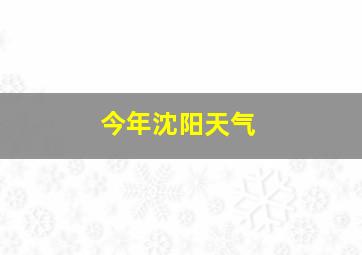 今年沈阳天气